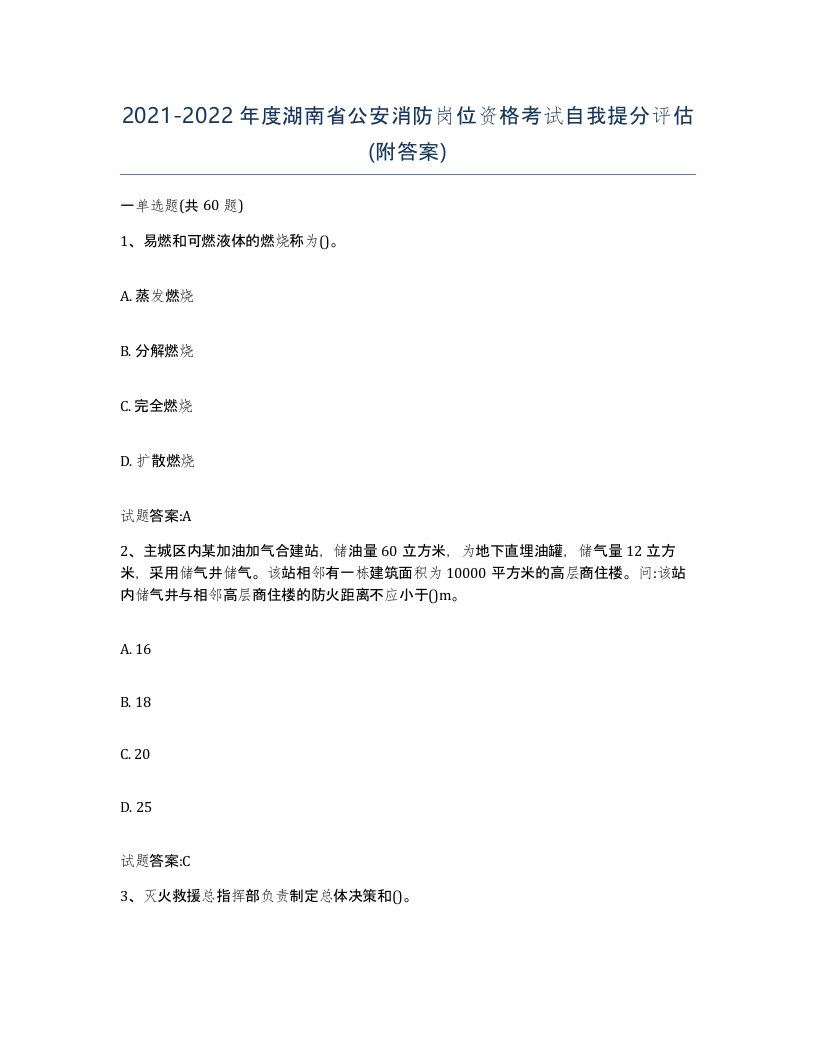 2021-2022年度湖南省公安消防岗位资格考试自我提分评估(附答案)

一单选题(共60题)

1、易燃和可燃液体的燃烧称为()。

A. 蒸发燃烧

B. 分解燃烧

C. 完全燃烧

D. 扩散燃烧

试题答案:A

2、主城区内某加油加气合建站，储油量60立方米，为地下直埋油罐，储气量12立方米，采用储气井储气。该站相邻有一栋建筑面积为10000平方米的高层商住楼。问:该站内储气井与相邻高层商住楼的防火距离不应小于()m。

A. 16

B. 18

C. 20

D. 25

试题答案:C

3、灭火救援总指挥部负责制定总体决策和()。